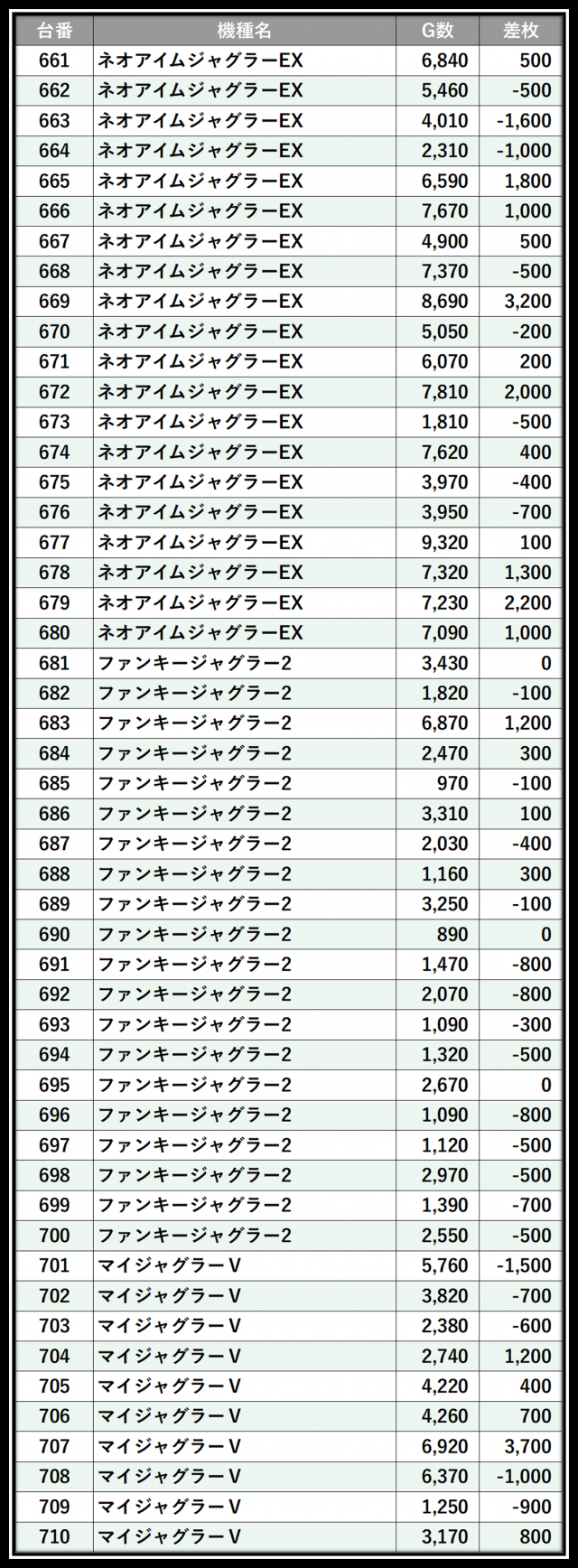 | 台番 | 機種名 | G数 | 差枚 |
|---|---|---|---|
| 661 | ネオアイムジャグラーEX | 6,840 | 500 |
| 662 | ネオアイムジャグラーEX | 5,460 | -500 |
| 663 | ネオアイムジャグラーEX | 4,010 | -1,600 |
| 664 | ネオアイムジャグラーEX | 2,310 | -1,000 |
| 665 | ネオアイムジャグラーEX | 6,590 | 1,800 |
| 666 | ネオアイムジャグラーEX | 7,670 | 1,000 |
| 667 | ネオアイムジャグラーEX | 4,900 | 500 |
| 668 | ネオアイムジャグラーEX | 7,370 | -500 |
| 669 | ネオアイムジャグラーEX | 8,690 | 3,200 |
| 670 | ネオアイムジャグラーEX | 5,050 | -200 |
| 671 | ネオアイムジャグラーEX | 6,070 | 200 |
| 672 | ネオアイムジャグラーEX | 7,810 | 2,000 |
| 673 | ネオアイムジャグラーEX | 1,810 | -500 |
| 674 | ネオアイムジャグラーEX | 7,620 | 400 |
| 675 | ネオアイムジャグラーEX | 3,970 | -400 |
| 676 | ネオアイムジャグラーEX | 3,950 | -700 |
| 677 | ネオアイムジャグラーEX | 9,320 | 100 |
| 678 | ネオアイムジャグラーEX | 7,320 | 1,300 |
| 679 | ネオアイムジャグラーEX | 7,230 | 2,200 |
| 680 | ネオアイムジャグラーEX | 7,090 | 1,000 |
| 681 | ファンキージャグラー2 | 3,430 | 0 |
| 682 | ファンキージャグラー2 | 1,820 | -100 |
| 683 | ファンキージャグラー2 | 6,870 | 1,200 |
| 684 | ファンキージャグラー2 | 2,470 | 300 |
| 685 | ファンキージャグラー2 | 970 | -100 |
| 686 | ファンキージャグラー2 | 3,310 | 100 |
| 687 | ファンキージャグラー2 | 2,030 | -400 |
| 688 | ファンキージャグラー2 | 1,160 | 300 |
| 689 | ファンキージャグラー2 | 3,250 | -100 |
| 690 | ファンキージャグラー2 | 890 | 0 |
| 691 | ファンキージャグラー2 | 1,470 | -800 |
| 692 | ファンキージャグラー2 | 2,070 | -800 |
| 693 | ファンキージャグラー2 | 1,090 | -300 |
| 694 | ファンキージャグラー2 | 1,320 | -500 |
| 695 | ファンキージャグラー2 | 2,670 | 0 |
| 696 | ファンキージャグラー2 | 1,090 | -800 |
| 697 | ファンキージャグラー2 | 1,120 | -500 |
| 698 | ファンキージャグラー2 | 2,970 | -500 |
| 699 | ファンキージャグラー2 | 1,390 | -700 |
| 700 | ファンキージャグラー2 | 2,550 | -500 |
| 701 | マイジャグラーV | 5,760 | -1,500 |
| 702 | マイジャグラーV | 3,820 | -700 |
| 703 | マイジャグラーV | 2,380 | -600 |
| 704 | マイジャグラーV | 2,740 | 1,200 |
| 705 | マイジャグラーV | 4,220 | 400 |
| 706 | マイジャグラーV | 4,260 | 700 |
| 707 | マイジャグラーV | 6,920 | 3,700 |
| 708 | マイジャグラーV | 6,370 | -1,000 |
| 709 | マイジャグラーV | 1,250 | -900 |
| 710 | マイジャグラーV | 3,170 | 800 |